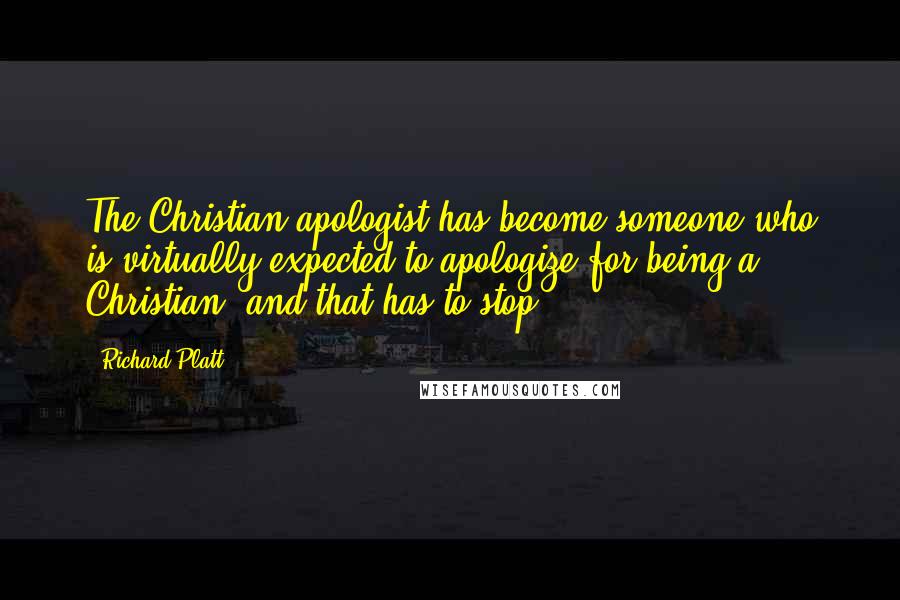 The Christian apologist has become someone who is virtually expected to apologize for being a Christian, and that has to stop.

Richard Platt

WISEFAMOUSQUOTES.COM